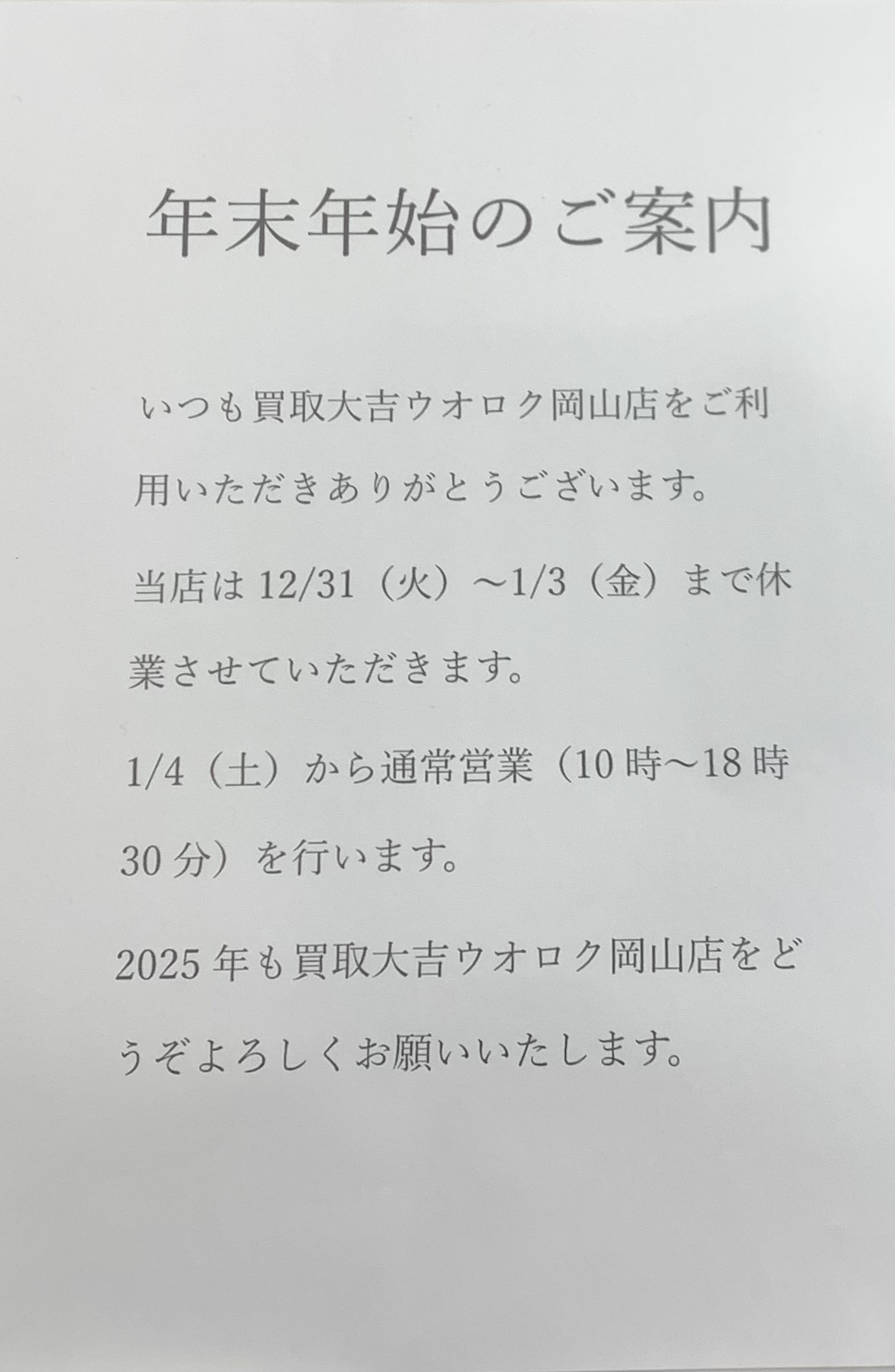 年末年始のご案内

いつも買取大吉ウオロク岡山店をご利用いただきありがとうございます。

当店は12/31（火）～1/3（金）まで休業させていただきます。

1/4（土）から通常営業（10時～18時30分）を行います。

2025年も買取大吉ウオロク岡山店をどうぞよろしくお願いいたします。